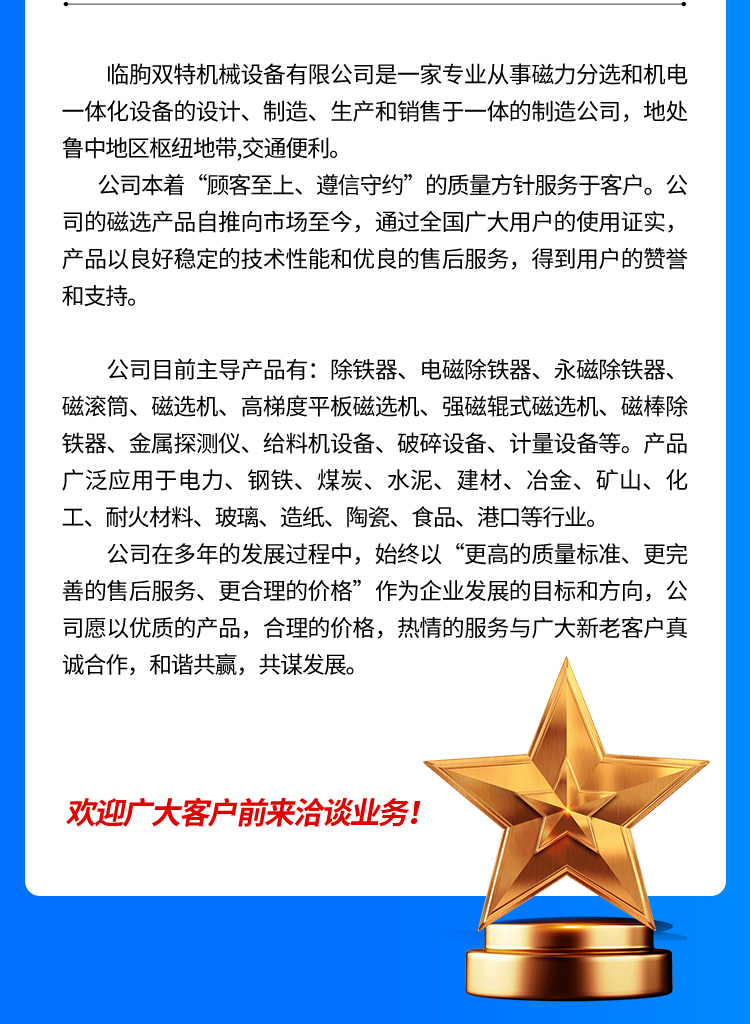 临朐双特机械设备有限公司是一家专业从事磁力分选和机电一体化设备的设计、制造、生产和销售于一体的制造公司，地处鲁中地区枢纽地带,交通便利。

公司本着“顾客至上、遵信守约”的质量方针服务于客户。公司的磁选产品自推向市场至今，通过全国广大用户的使用证实，产品以良好稳定的技术性能和优良的售后服务，得到用户的赞誉和支持。

公司目前主导产品有：除铁器、电磁除铁器、永磁除铁器、磁滚筒、磁选机、高梯度平板磁选机、强磁辊式磁选机、磁棒除铁器、金属探测仪、给料机设备、破碎设备、计量设备等。产品广泛应用于电力、钢铁、煤炭、水泥、建材、冶金、矿山、化工、耐火材料、玻璃、造纸、陶瓷、食品、港口等行业。

公司在多年的发展过程中，始终以“更高的质量标准、更完善的售后服务、更合理的价格”作为企业发展的目标和方向，公司愿以优质的产品，合理的价格，热情的服务与广大新老客户真诚合作，和谐共赢，共谋发展。

欢迎广大客户前来洽谈业务！